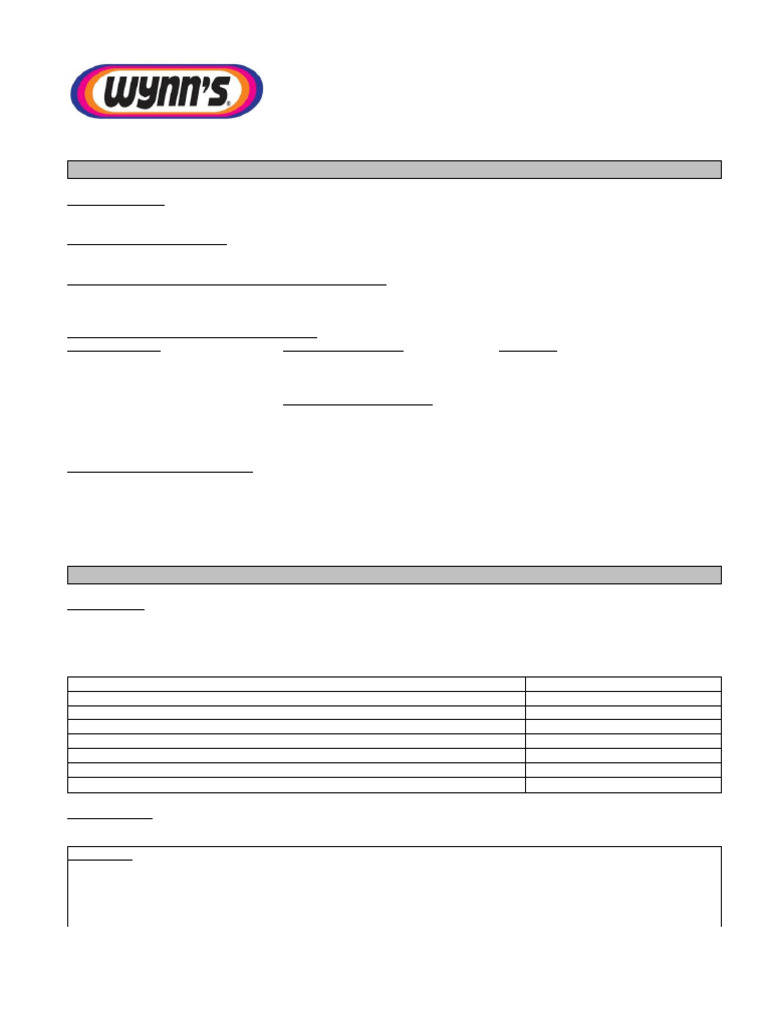 WYNN'S